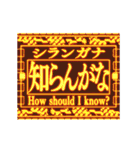 シランガナ
知らんがな
How should I know?